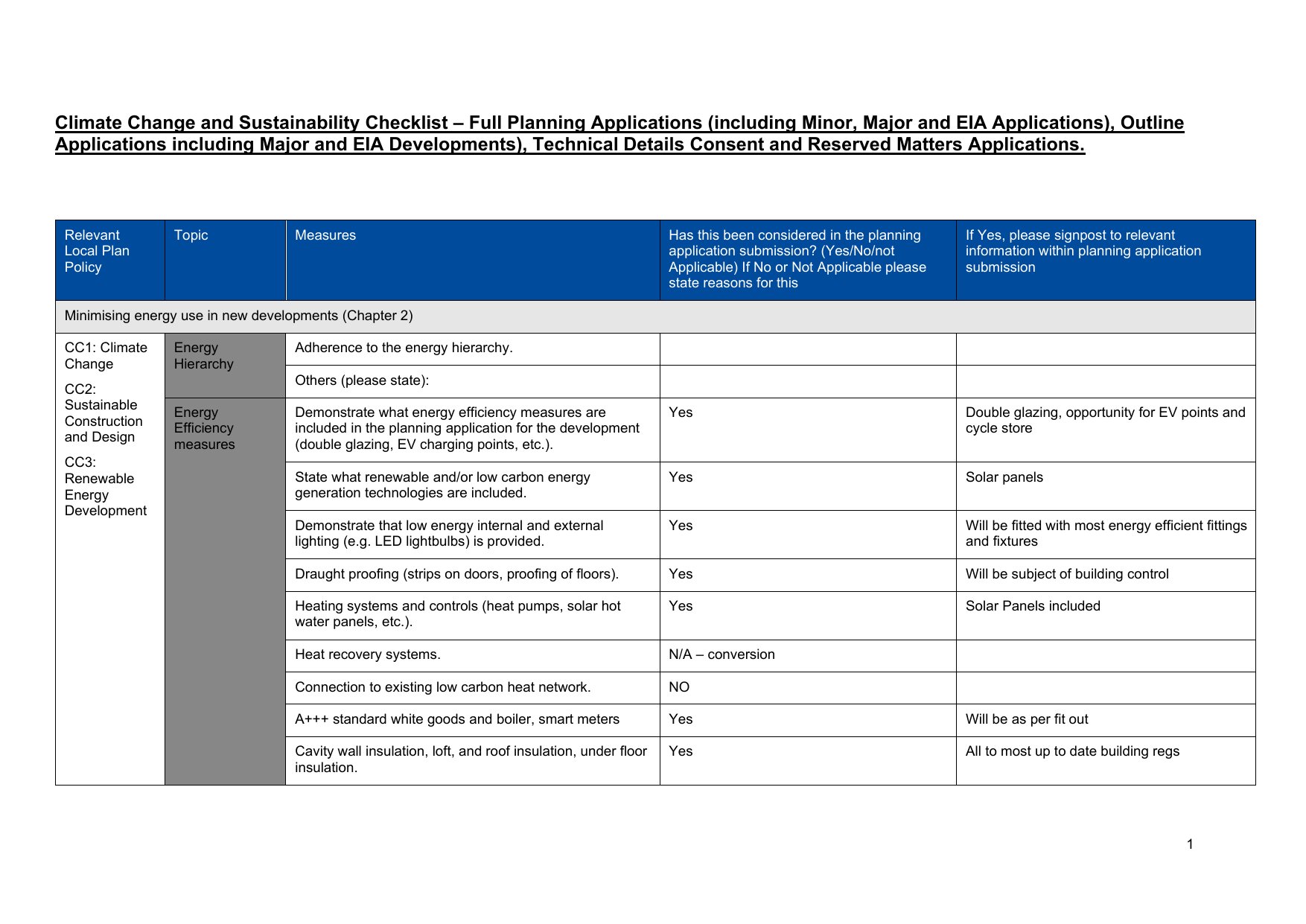 Climate Change and Sustainability Checklist – Full Planning Applications (including Minor, Major and EIA Applications), Outline Applications including Major and EIA Developments), Technical Details Consent and Reserved Matters Applications.

| Relevant Local Plan Policy | Topic | Measures | Has this been considered in the planning application submission? (Yes/No/not Applicable) If No or Not Applicable please state reasons for this | If Yes, please signpost to relevant information within planning application submission |
|---|---|---|---|---|
| Minimising energy use in new developments (Chapter 2) | | | | |
| CC1: Climate Change CC2: Sustainable Construction and Design CC3: Renewable Energy Development | Energy Hierarchy | Adherence to the energy hierarchy. | | |
| | | Others (please state): | | |
| | Energy Efficiency measures | Demonstrate what energy efficiency measures are included in the planning application for the development (double glazing, EV charging points, etc.). | Yes | Double glazing, opportunity for EV points and cycle store |
| | | State what renewable and/or low carbon energy generation technologies are included. | Yes | Solar panels |
| | | Demonstrate that low energy internal and external lighting (e.g. LED lightbulbs) is provided. | Yes | Will be fitted with most energy efficient fittings and fixtures |
| | | Draught proofing (strips on doors, proofing of floors). | Yes | Will be subject of building control |
| | | Heating systems and controls (heat pumps, solar hot water panels, etc.). | Yes | Solar Panels included |
| | | Heat recovery systems. | N/A – conversion | |
| | | Connection to existing low carbon heat network. | NO | |
| | | A+++ standard white goods and boiler, smart meters | Yes | Will be as per fit out |
| | | Cavity wall insulation, loft, and roof insulation, under floor insulation. | Yes | All to most up to date building regs |

1